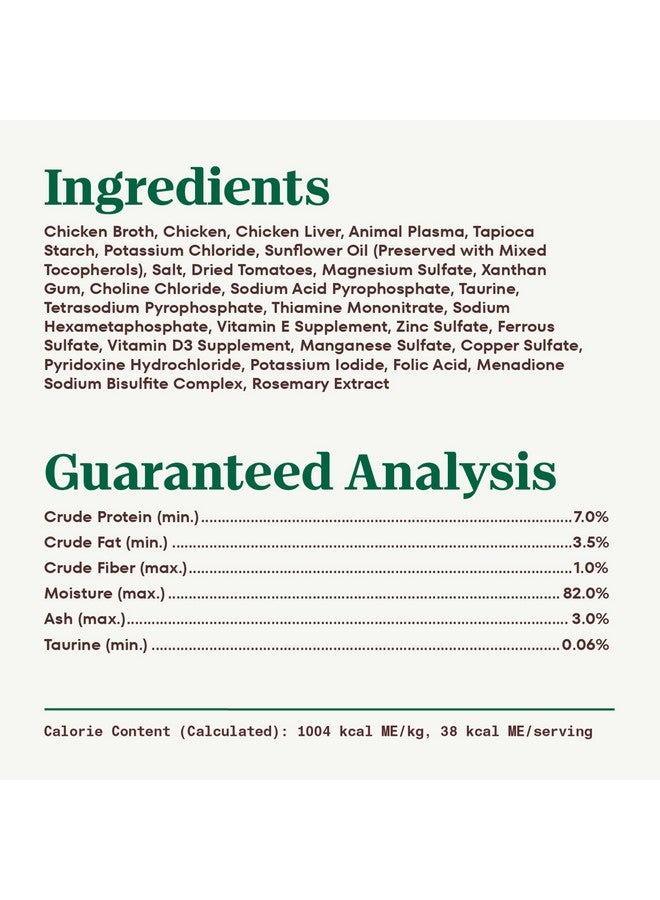 Ingredients

Chicken Broth, Chicken, Chicken Liver, Animal Plasma, Tapioca Starch, Potassium Chloride, Sunflower Oil (Preserved with Mixed Tocopherols), Salt, Dried Tomatoes, Magnesium Sulfate, Xanthan Gum, Choline Chloride, Sodium Acid Pyrophosphate, Taurine, Tetrasodium Pyrophosphate, Thiamine Mononitrate, Sodium Hexametaphosphate, Vitamin E Supplement, Zinc Sulfate, Ferrous Sulfate, Vitamin D3 Supplement, Manganese Sulfate, Copper Sulfate, Pyridoxine Hydrochloride, Potassium Iodide, Folic Acid, Menadione Sodium Bisulfite Complex, Rosemary Extract

Guaranteed Analysis

Crude Protein (min.) 7.0%
Crude Fat (min.) 3.5%
Crude Fiber (max.) 1.0%
Moisture (max.) 82.0%
Ash (max.) 3.0%
Taurine (min.) 0.06%

Calorie Content (Calculated): 1004 kcal ME/kg, 38 kcal ME/serving